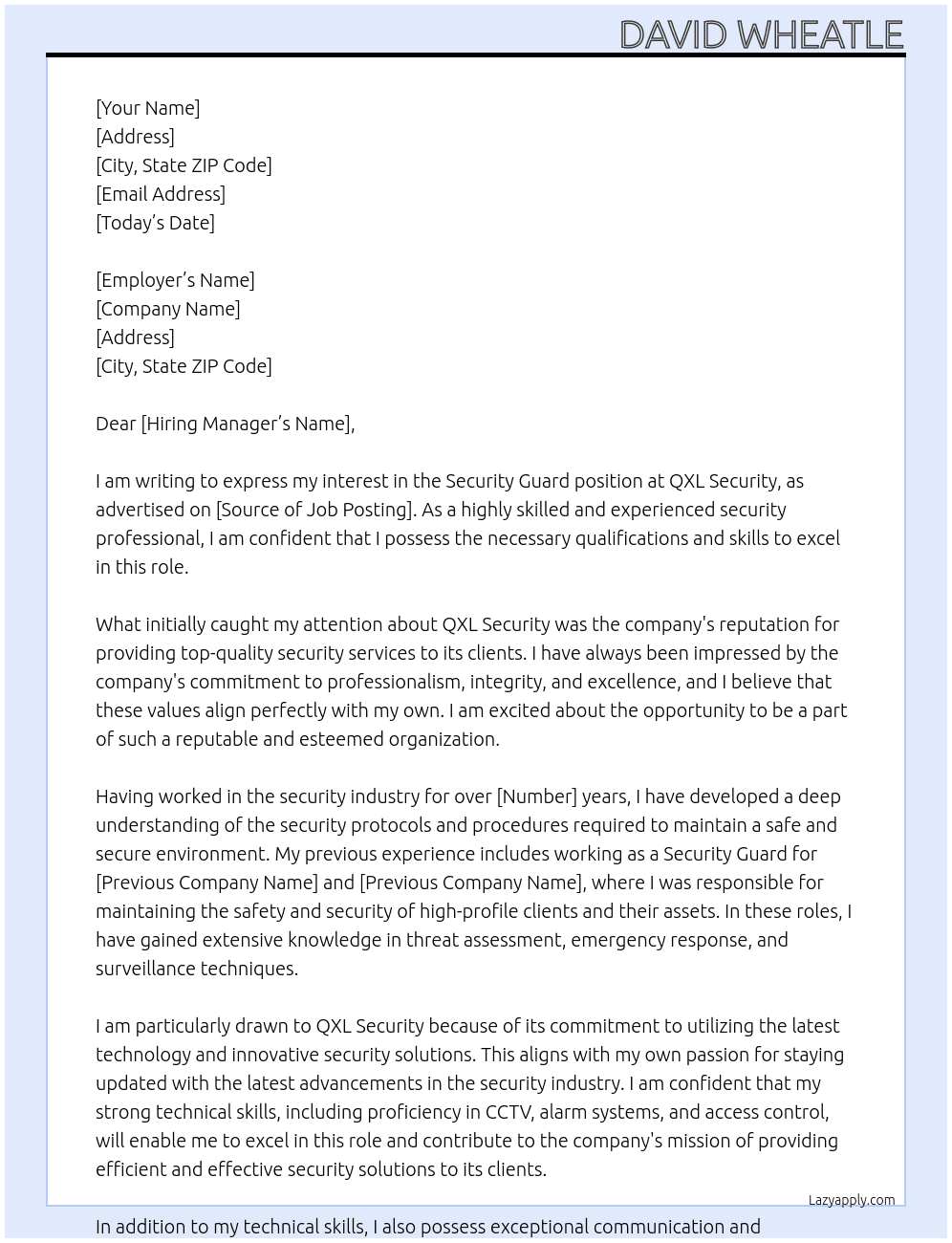 DAVID WHEATLE

[Your Name]
[Address]
[City, State ZIP Code]
[Email Address]
[Today's Date]

[Employer's Name]
[Company Name]
[Address]
[City, State ZIP Code]

Dear [Hiring Manager's Name],

I am writing to express my interest in the Security Guard position at QXL Security, as advertised on [Source of Job Posting]. As a highly skilled and experienced security professional, I am confident that I possess the necessary qualifications and skills to excel in this role.

What initially caught my attention about QXL Security was the company's reputation for providing top-quality security services to its clients. I have always been impressed by the company's commitment to professionalism, integrity, and excellence, and I believe that these values align perfectly with my own. I am excited about the opportunity to be a part of such a reputable and esteemed organization.

Having worked in the security industry for over [Number] years, I have developed a deep understanding of the security protocols and procedures required to maintain a safe and secure environment. My previous experience includes working as a Security Guard for [Previous Company Name] and [Previous Company Name], where I was responsible for maintaining the safety and security of high-profile clients and their assets. In these roles, I have gained extensive knowledge in threat assessment, emergency response, and surveillance techniques.

I am particularly drawn to QXL Security because of its commitment to utilizing the latest technology and innovative security solutions. This aligns with my own passion for staying updated with the latest advancements in the security industry. I am confident that my strong technical skills, including proficiency in CCTV, alarm systems, and access control, will enable me to excel in this role and contribute to the company's mission of providing efficient and effective security solutions to its clients.

Lazyapply.com

In addition to my technical skills, I also possess exceptional communication and